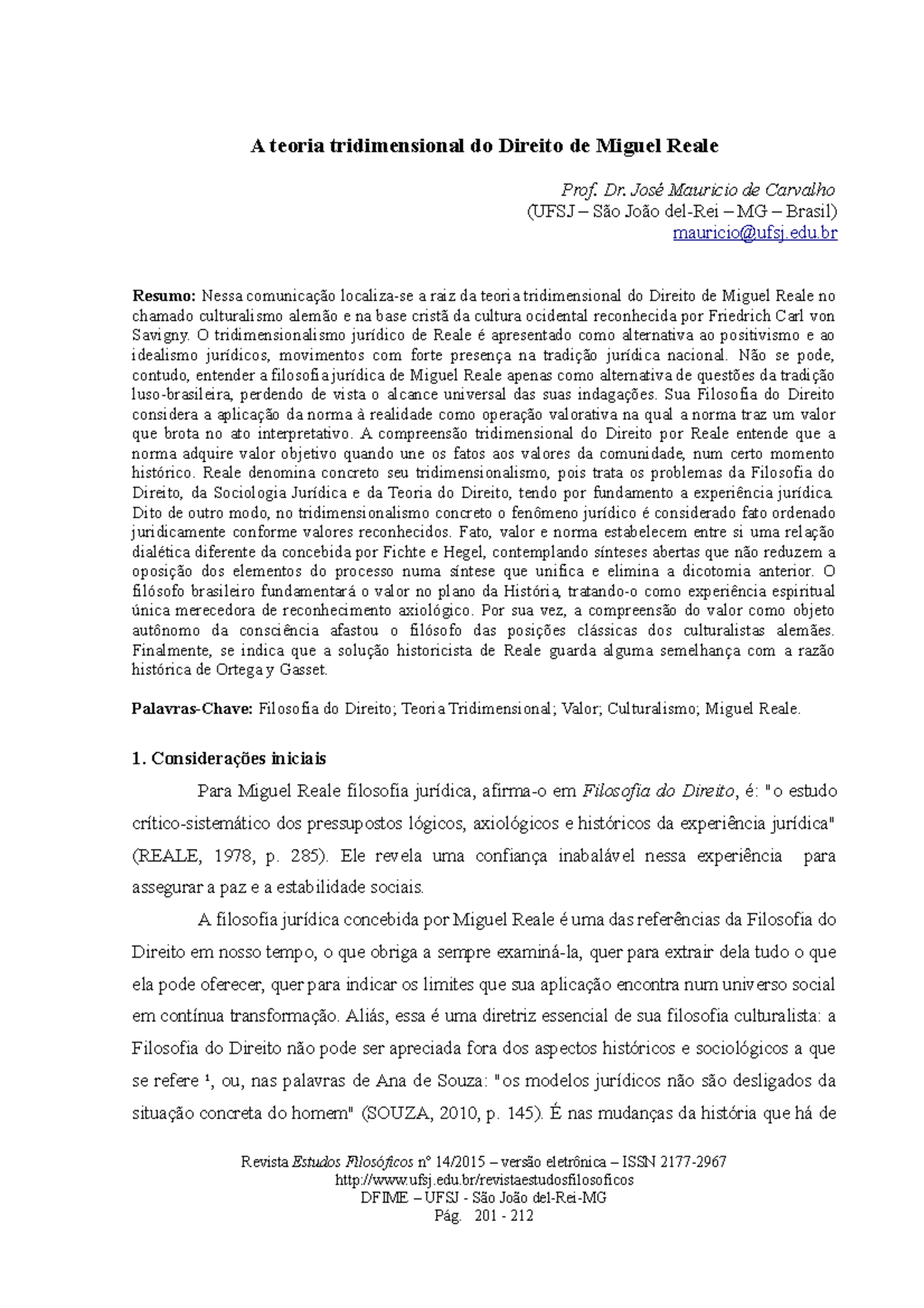 A teoria tridimensional do Direito de Miguel Reale

Prof. Dr. José Mauricio de Carvalho
(UFSJ – São João del-Rei – MG – Brasil)
mauricio@ufsj.edu.br

Resumo: Nessa comunicação localiza-se a raiz da teoria tridimensional do Direito de Miguel Reale no chamado culturalismo alemão e na base cristã da cultura ocidental reconhecida por Friedrich Carl von Savigny. O tridimensionalismo jurídico de Reale é apresentado como alternativa ao positivismo e ao idealismo jurídicos, movimentos com forte presença na tradição jurídica nacional. Não se pode, contudo, entender a filosofia jurídica de Miguel Reale apenas como alternativa de questões da tradição luso-brasileira, perdendo de vista o alcance universal das suas indagações. Sua Filosofia do Direito considera a aplicação da norma à realidade como operação valorativa na qual a norma traz um valor que brota no ato interpretativo. A compreensão tridimensional do Direito por Reale entende que a norma adquire valor objetivo quando une os fatos aos valores da comunidade, num certo momento histórico. Reale denomina concreto seu tridimensionalismo, pois trata os problemas da Filosofia do Direito, da Sociologia Jurídica e da Teoria do Direito, tendo por fundamento a experiência jurídica. Dito de outro modo, no tridimensionalismo concreto o fenômeno jurídico é considerado fato ordenado juridicamente conforme valores reconhecidos. Fato, valor e norma estabelecem entre si uma relação dialética diferente da concebida por Fichte e Hegel, contemplando sínteses abertas que não reduzem a oposição dos elementos do processo numa síntese que unifica e elimina a dicotomia anterior. O filósofo brasileiro fundamentará o valor no plano da História, tratando-o como experiência espiritual única merecedora de reconhecimento axiológico. Por sua vez, a compreensão do valor como objeto autônomo da consciência afastou o filósofo das posições clássicas dos culturalistas alemães. Finalmente, se indica que a solução historicista de Reale guarda alguma semelhança com a razão histórica de Ortega y Gasset.

Palavras-Chave: Filosofia do Direito; Teoria Tridimensional; Valor; Culturalismo; Miguel Reale.

1. Considerações iniciais

Para Miguel Reale filosofia jurídica, afirma-o em Filosofia do Direito, é: "o estudo crítico-sistemático dos pressupostos lógicos, axiológicos e históricos da experiência jurídica" (REALE, 1978, p. 285). Ele revela uma confiança inabalável nessa experiência para assegurar a paz e a estabilidade sociais.

A filosofia jurídica concebida por Miguel Reale é uma das referências da Filosofia do Direito em nosso tempo, o que obriga a sempre examiná-la, quer para extrair dela tudo o que ela pode oferecer, quer para indicar os limites que sua aplicação encontra num universo social em contínua transformação. Aliás, essa é uma diretriz essencial de sua filosofia culturalista: a Filosofia do Direito não pode ser apreciada fora dos aspectos históricos e sociológicos a que se refere ¹, ou, nas palavras de Ana de Souza: "os modelos jurídicos não são desligados da situação concreta do homem" (SOUZA, 2010, p. 145). É nas mudanças da história que há de

Revista Estudos Filosóficos nº 14/2015 – versão eletrônica – ISSN 2177-2967
http://www.ufsj.edu.br/revistaestudosfilosoficos
DFIME – UFSJ - São João del-Rei-MG
Pág. 201 - 212